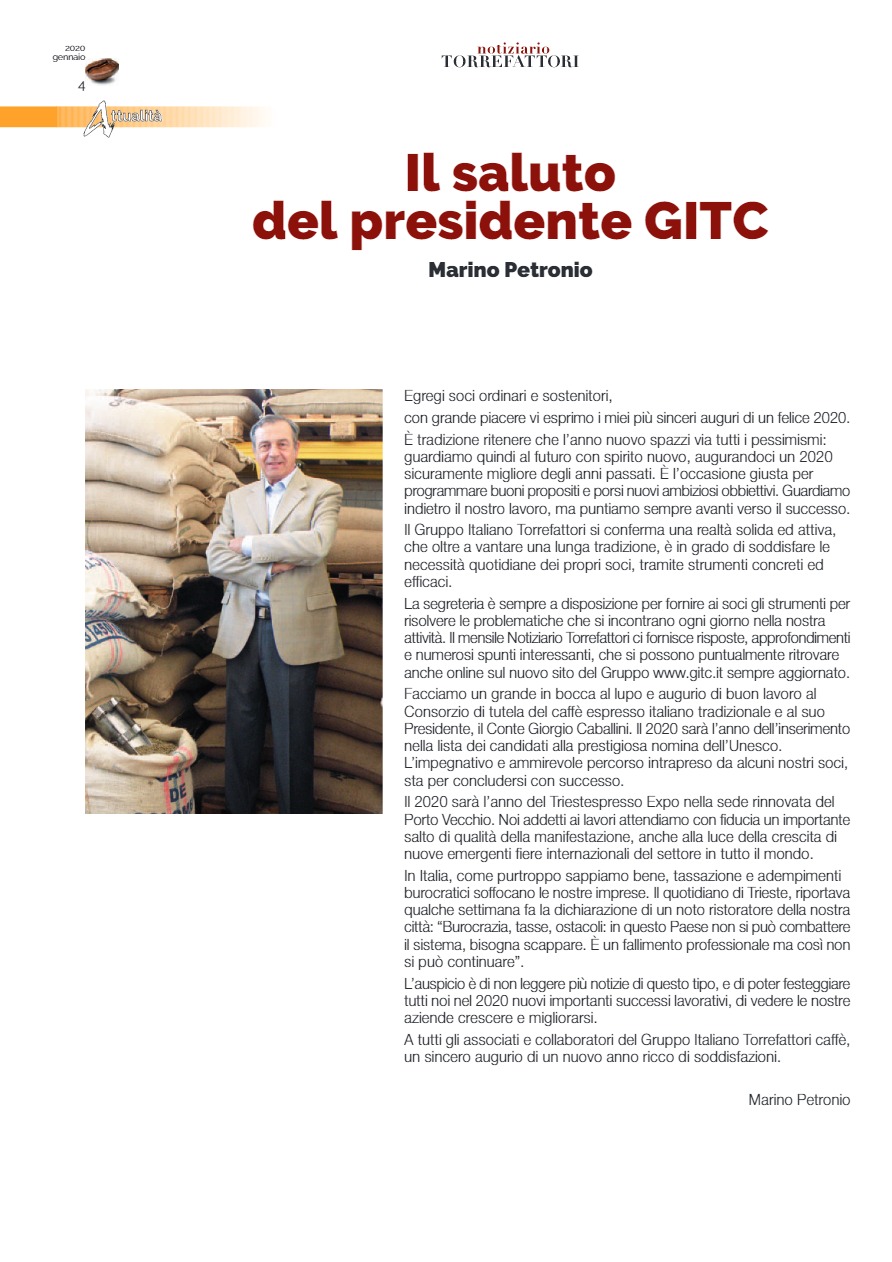 2020
gennaio
4

notiziario
TORREFATTORI

Attualità

Il saluto del presidente GITC

Marino Petronio

Egregi soci ordinari e sostenitori,

con grande piacere vi esprimo i miei più sinceri auguri di un felice 2020.

È tradizione ritenere che l'anno nuovo spazzi via tutti i pessimismi: guardiamo quindi al futuro con spirito nuovo, augurandoci un 2020 sicuramente migliore degli anni passati. È l'occasione giusta per programmare buoni propositi e porsi nuovi ambiziosi obbiettivi. Guardiamo indietro il nostro lavoro, ma puntiamo sempre avanti verso il successo.

Il Gruppo Italiano Torrefattori si conferma una realtà solida ed attiva, che oltre a vantare una lunga tradizione, è in grado di soddisfare le necessità quotidiane dei propri soci, tramite strumenti concreti ed efficaci.

La segreteria è sempre a disposizione per fornire ai soci gli strumenti per risolvere le problematiche che si incontrano ogni giorno nella nostra attività. Il mensile Notiziario Torrefattori ci fornisce risposte, approfondimenti e numerosi spunti interessanti, che si possono puntualmente ritrovare anche online sul nuovo sito del Gruppo www.gitc.it sempre aggiornato.

Facciamo un grande in bocca al lupo e augurio di buon lavoro al Consorzio di tutela del caffè espresso italiano tradizionale e al suo Presidente, il Conte Giorgio Caballini. Il 2020 sarà l'anno dell'inserimento nella lista dei candidati alla prestigiosa nomina dell'Unesco. L'impegnativo e ammirevole percorso intrapreso da alcuni nostri soci, sta per concludersi con successo.

Il 2020 sarà l'anno del Triestespresso Expo nella sede rinnovata del Porto Vecchio. Noi addetti ai lavori attendiamo con fiducia un importante salto di qualità della manifestazione, anche alla luce della crescita di nuove emergenti fiere internazionali del settore in tutto il mondo.

In Italia, come purtroppo sappiamo bene, tassazione e adempimenti burocratici soffocano le nostre imprese. Il quotidiano di Trieste, riportava qualche settimana fa la dichiarazione di un noto ristoratore della nostra città: "Burocrazia, tasse, ostacoli: in questo Paese non si può combattere il sistema, bisogna scappare. È un fallimento professionale ma così non si può continuare".

L'auspicio è di non leggere più notizie di questo tipo, e di poter festeggiare tutti noi nel 2020 nuovi importanti successi lavorativi, di vedere le nostre aziende crescere e migliorarsi.

A tutti gli associati e collaboratori del Gruppo Italiano Torrefattori caffè, un sincero augurio di un nuovo anno ricco di soddisfazioni.

Marino Petronio